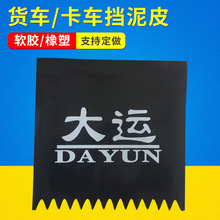 货车/卡车挡泥皮

软胶/橡塑

支持定做

大运

DAYUN